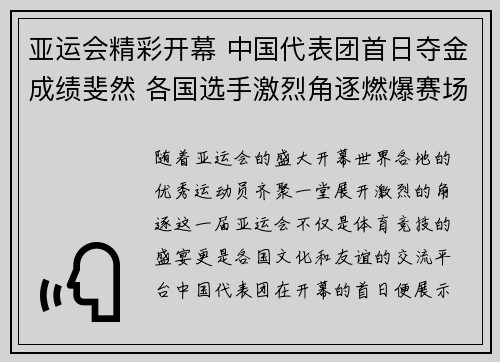 亚运会精彩开幕 中国代表团首日夺金成绩斐然 各国选手激烈角逐燃爆赛场

随着亚运会的盛大开幕世界各地的优秀运动员齐聚一堂展开激烈的角逐这一届亚运会不仅是体育竞技的盛宴更是各国文化和友谊的交流平台中国代表团在开幕的首日便展示